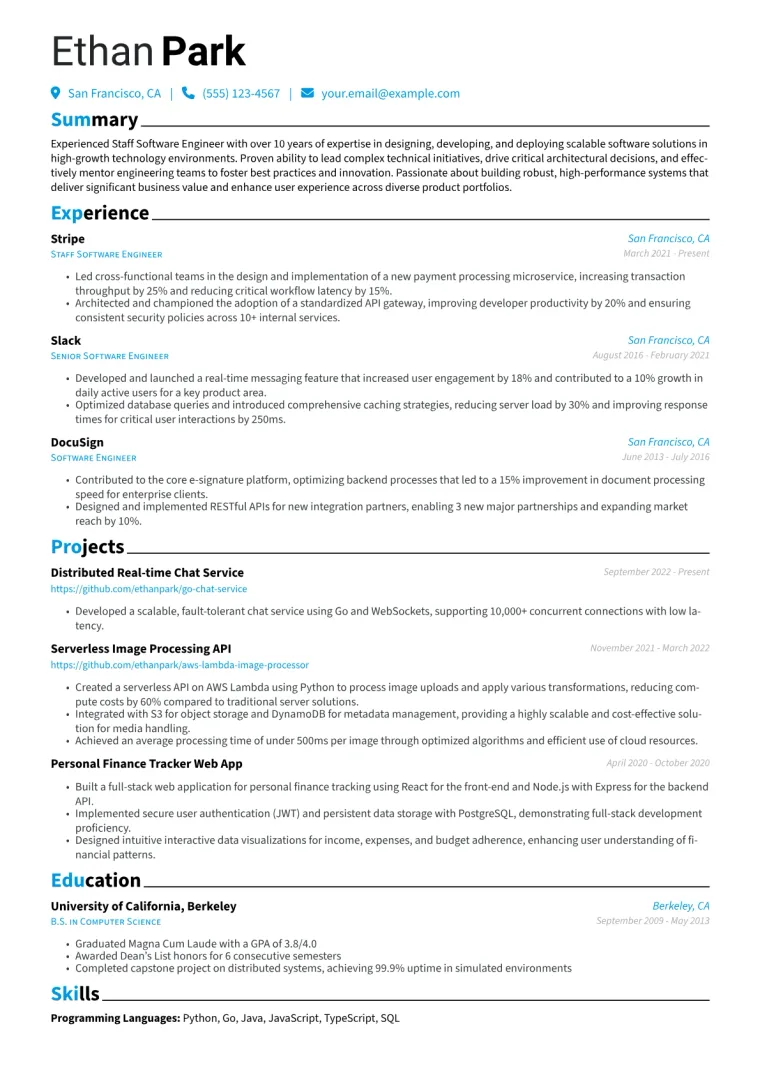 Ethan Park

San Francisco, CA | (555) 123-4567 | your.email@example.com

Summary

Experienced Staff Software Engineer with over 10 years of expertise in designing, developing, and deploying scalable software solutions in high-growth technology environments. Proven ability to lead complex technical initiatives, drive critical architectural decisions, and effectively mentor engineering teams to foster best practices and innovation. Passionate about building robust, high-performance systems that deliver significant business value and enhance user experience across diverse product portfolios.

Experience

Stripe
San Francisco, CA
Staff Software Engineer
March 2021 - Present

• Led cross-functional teams in the design and implementation of a new payment processing microservice, increasing transaction throughput by 25% and reducing critical workflow latency by 15%.
• Architected and championed the adoption of a standardized API gateway, improving developer productivity by 20% and ensuring consistent security policies across 10+ internal services.

Slack
San Francisco, CA
Senior Software Engineer
August 2016 - February 2021

• Developed and launched a real-time messaging feature that increased user engagement by 18% and contributed to a 10% growth in daily active users for a key product area.
• Optimized database queries and introduced comprehensive caching strategies, reducing server load by 30% and improving response times for critical user interactions by 250ms.

DocuSign
San Francisco, CA
Software Engineer
June 2013 - July 2016

• Contributed to the core e-signature platform, optimizing backend processes that led to a 15% improvement in document processing speed for enterprise clients.
• Designed and implemented RESTful APIs for new integration partners, enabling 3 new major partnerships and expanding market reach by 10%.

Projects

Distributed Real-time Chat Service
September 2022 - Present
https://github.com/ethanpark/go-chat-service

• Developed a scalable, fault-tolerant chat service using Go and WebSockets, supporting 10,000+ concurrent connections with low latency.

Serverless Image Processing API
November 2021 - March 2022
https://github.com/ethanpark/aws-lambda-image-processor

• Created a serverless API on AWS Lambda using Python to process image uploads and apply various transformations, reducing compute costs by 60% compared to traditional server solutions.
• Integrated with S3 for object storage and DynamoDB for metadata management, providing a highly scalable and cost-effective solution for media handling.
• Achieved an average processing time of under 500ms per image through optimized algorithms and efficient use of cloud resources.

Personal Finance Tracker Web App
April 2020 - October 2020

• Built a full-stack web application for personal finance tracking using React for the front-end and Node.js with Express for the backend API.
• Implemented secure user authentication (JWT) and persistent data storage with PostgreSQL, demonstrating full-stack development proficiency.
• Designed intuitive interactive data visualizations for income, expenses, and budget adherence, enhancing user understanding of financial patterns.

Education

University of California, Berkeley
Berkeley, CA
B.S. in Computer Science
September 2009 - May 2013

• Graduated Magna Cum Laude with a GPA of 3.8/4.0
• Awarded Dean's List honors for 6 consecutive semesters
• Completed capstone project on distributed systems, achieving 99.9% uptime in simulated environments

Skills

Programming Languages: Python, Go, Java, JavaScript, TypeScript, SQL